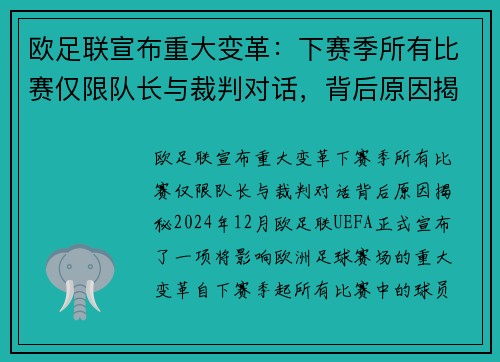 欧足联宣布重大变革：下赛季所有比赛仅限队长与裁判对话，背后原因揭

欧足联宣布重大变革下赛季所有比赛仅限队长与裁判对话背后原因揭秘2024年12月欧足联UEFA正式宣布了一项将影响欧洲足球赛场的重大变革自下赛季起所有比赛中的球员